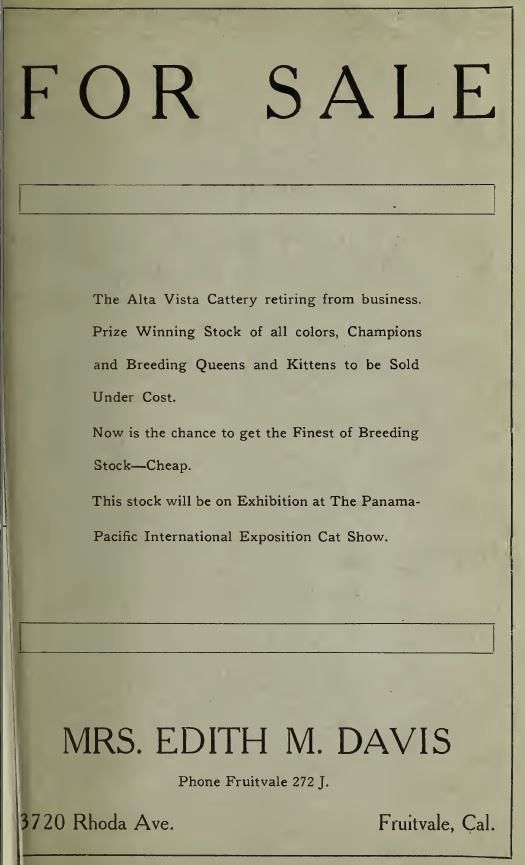 FOR SALE

The Alta Vista Cattery retiring from business. Prize Winning Stock of all colors, Champions and Breeding Queens and Kittens to be Sold Under Cost.

Now is the chance to get the Finest of Breeding Stock—Cheap.

This stock will be on Exhibition at The Panama-Pacific International Exposition Cat Show.

MRS. EDITH M. DAVIS

Phone Fruitvale 272 J.

3720 Rhoda Ave.

Fruitvale, Cal.